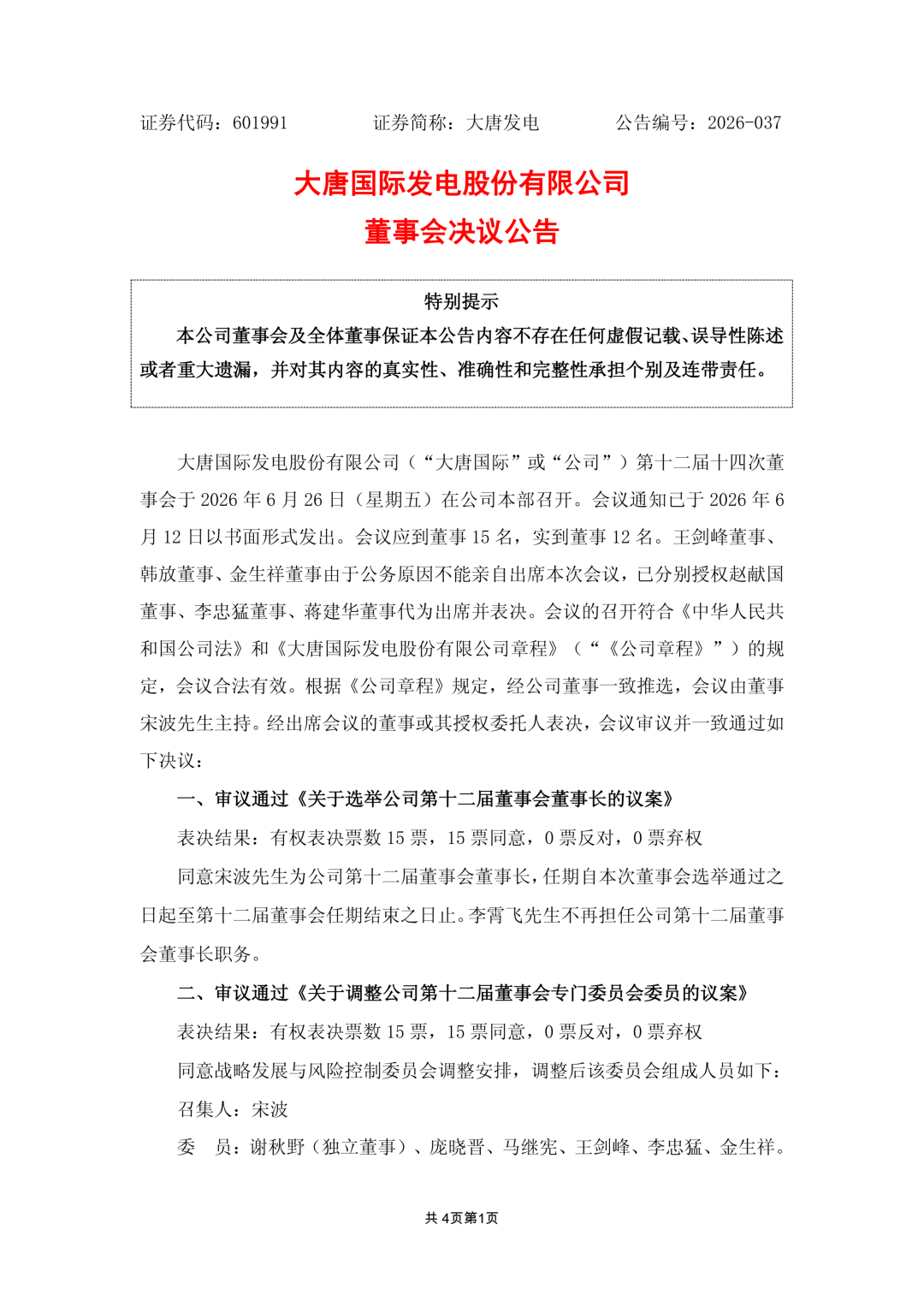 证券代码：601991 证券简称：大唐发电 公告编号：2026-037

大唐国际发电股份有限公司
董事会决议公告

特别提示
本公司董事会及全体董事保证本公告内容不存在任何虚假记载、误导性陈述或者重大遗漏，并对其内容的真实性、准确性和完整性承担个别及连带责任。

大唐国际发电股份有限公司（“大唐国际”或“公司”）第十二届十四次董事会于2026年6月26日（星期五）在公司本部召开。会议通知已于2026年6月12日以书面形式发出。会议应到董事15名，实到董事12名。王剑峰董事、韩放董事、金生祥董事由于公务原因不能亲自出席本次会议，已分别授权赵献国董事、李忠猛董事、蒋建华董事代为出席并表决。会议的召开符合《中华人民共和国公司法》和《大唐国际发电股份有限公司章程》（“《公司章程》”）的规定，会议合法有效。根据《公司章程》规定，经公司董事一致推选，会议由董事宋波先生主持。经出席会议的董事或其授权委托人表决，会议审议并一致通过如下决议：

一、审议通过《关于选举公司第十二届董事会董事长的议案》

表决结果：有权表决票数15票，15票同意，0票反对，0票弃权

同意宋波先生为公司第十二届董事会董事长，任期自本次董事会选举通过之日起至第十二届董事会任期结束之日止。李霄飞先生不再担任公司第十二届董事会董事长职务。

二、审议通过《关于调整公司第十二届董事会专门委员会委员的议案》

表决结果：有权表决票数15票，15票同意，0票反对，0票弃权

同意战略发展与风险控制委员会调整安排，调整后该委员会组成人员如下：

召集人：宋波

委 员：谢秋野（独立董事）、庞晓晋、马继宪、王剑峰、李忠猛、金生祥。

共4页第1页